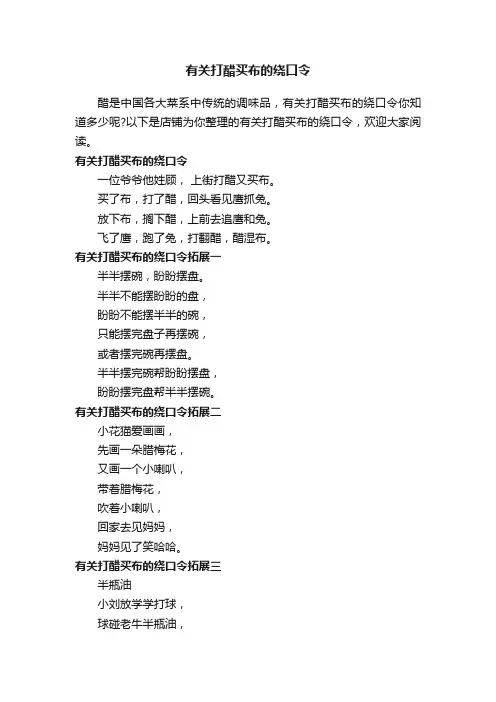 有关打醋买布的绕口令

醋是中国各大菜系中传统的调味品，有关打醋买布的绕口令你知道多少呢?以下是店铺为你整理的有关打醋买布的绕口令，欢迎大家阅读。

有关打醋买布的绕口令

一位爷爷他姓顾，上街打醋又买布。
买了布，打了醋，回头看见鹰抓兔。
放下布，搁下醋，上前去追鹰和兔。
飞了鹰，跑了兔，打翻醋，醋湿布。

有关打醋买布的绕口令拓展一

半半摆碗，盼盼摆盘。
半半不能摆盼盼的盘，
盼盼不能摆半半的碗，
只能摆完盘子再摆碗，
或者摆完碗再摆盘。
半半摆完碗帮盼盼摆盘，
盼盼摆完盘帮半半摆碗。

有关打醋买布的绕口令拓展二

小花猫爱画画，
先画一朵腊梅花，
又画一个小喇叭，
带着腊梅花，
吹着小喇叭，
回家去见妈妈，
妈妈见了笑哈哈。

有关打醋买布的绕口令拓展三

半瓶油
小刘放学学打球，
球碰老牛半瓶油，